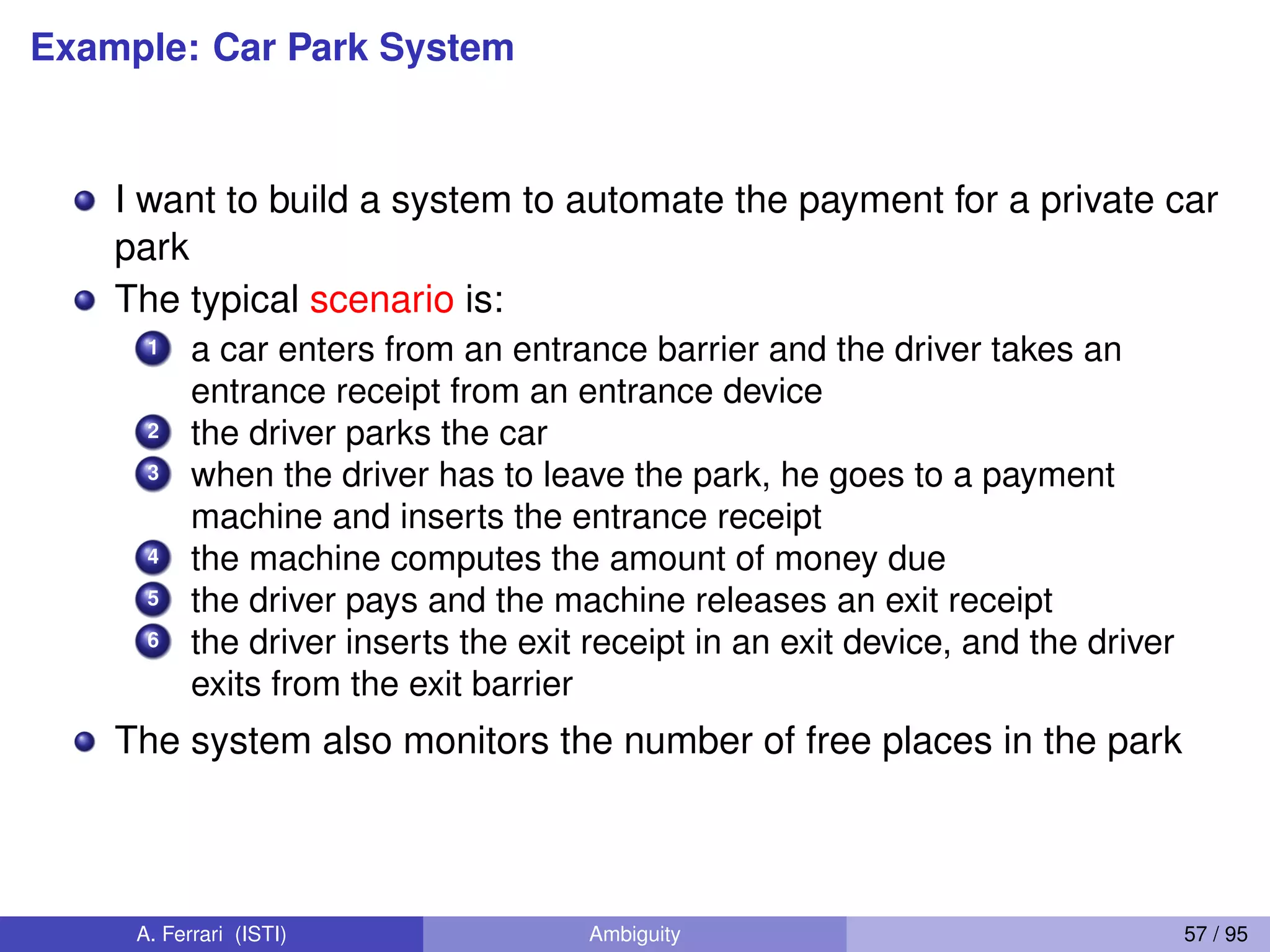 Example: Car Park System

- I want to build a system to automate the payment for a private car park
- The typical scenario is:
  1. a car enters from an entrance barrier and the driver takes an entrance receipt from an entrance device
  2. the driver parks the car
  3. when the driver has to leave the park, he goes to a payment machine and inserts the entrance receipt
  4. the machine computes the amount of money due
  5. the driver pays and the machine releases an exit receipt
  6. the driver inserts the exit receipt in an exit device, and the driver exits from the exit barrier
- The system also monitors the number of free places in the park

A. Ferrari (ISTI)
Ambiguity
57 / 95